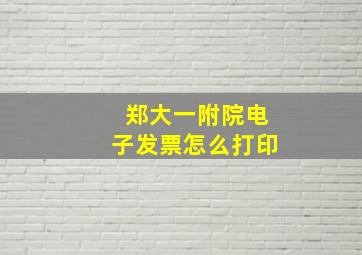 郑大一附院电子发票怎么打印